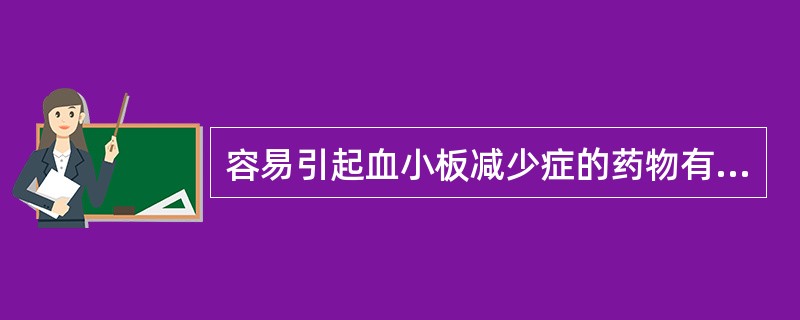 容易引起血小板减少症的药物有...